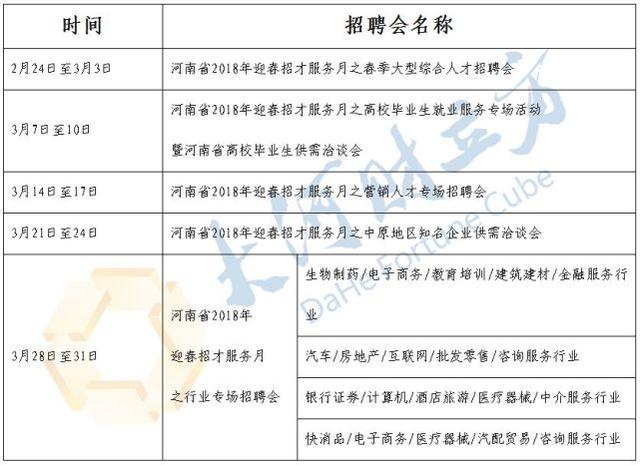 | 时间 | 招聘会名称 | |
|---|---|---|
| 2月24日至3月3日 | 河南省2018年迎春招才服务月之春季大型综合人才招聘会 | |
| 3月7日至10日 | 河南省2018年迎春招才服务月之高校毕业生就业服务专场活动暨河南省高校毕业生供需洽谈会 | |
| 3月14日至17日 | 河南省2018年迎春招才服务月之营销人才专场招聘会 | |
| 3月21日至24日 | 河南省2018年迎春招才服务月之中原地区知名企业供需洽谈会 | |
| 3月28日至31日 | 河南省2018年迎春招才服务月之行业专场招聘会 | 生物制药/电子商务/教育培训/建筑建材/金融服务行业 |
| | | 汽车/房地产/互联网/批发零售/咨询服务行业 |
| | | 银行证券/计算机/酒店旅游/医疗器械/中介服务行业 |
| | | 快消品/电子商务/医疗器械/汽配贸易/咨询服务行业 |

大河财立方
DaHe Fortune Cube